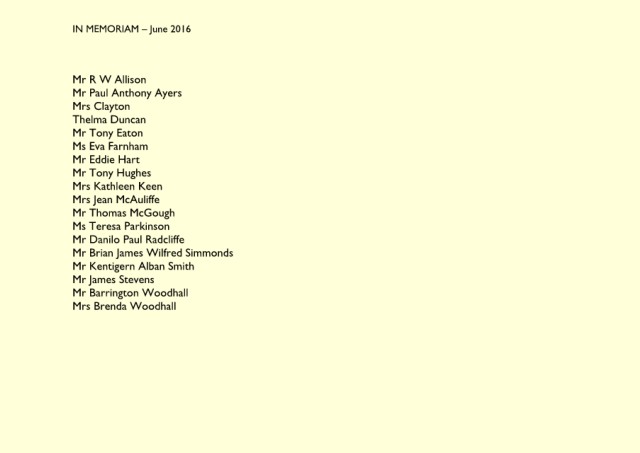 IN MEMORIAM – June 2016

Mr R W Allison
Mr Paul Anthony Ayers
Mrs Clayton
Thelma Duncan
Mr Tony Eaton
Ms Eva Farnham
Mr Eddie Hart
Mr Tony Hughes
Mrs Kathleen Keen
Mrs Jean McAuliffe
Mr Thomas McGough
Ms Teresa Parkinson
Mr Danilo Paul Radcliffe
Mr Brian James Wilfred Simmonds
Mr Kentigern Alban Smith
Mr James Stevens
Mr Barrington Woodhall
Mrs Brenda Woodhall